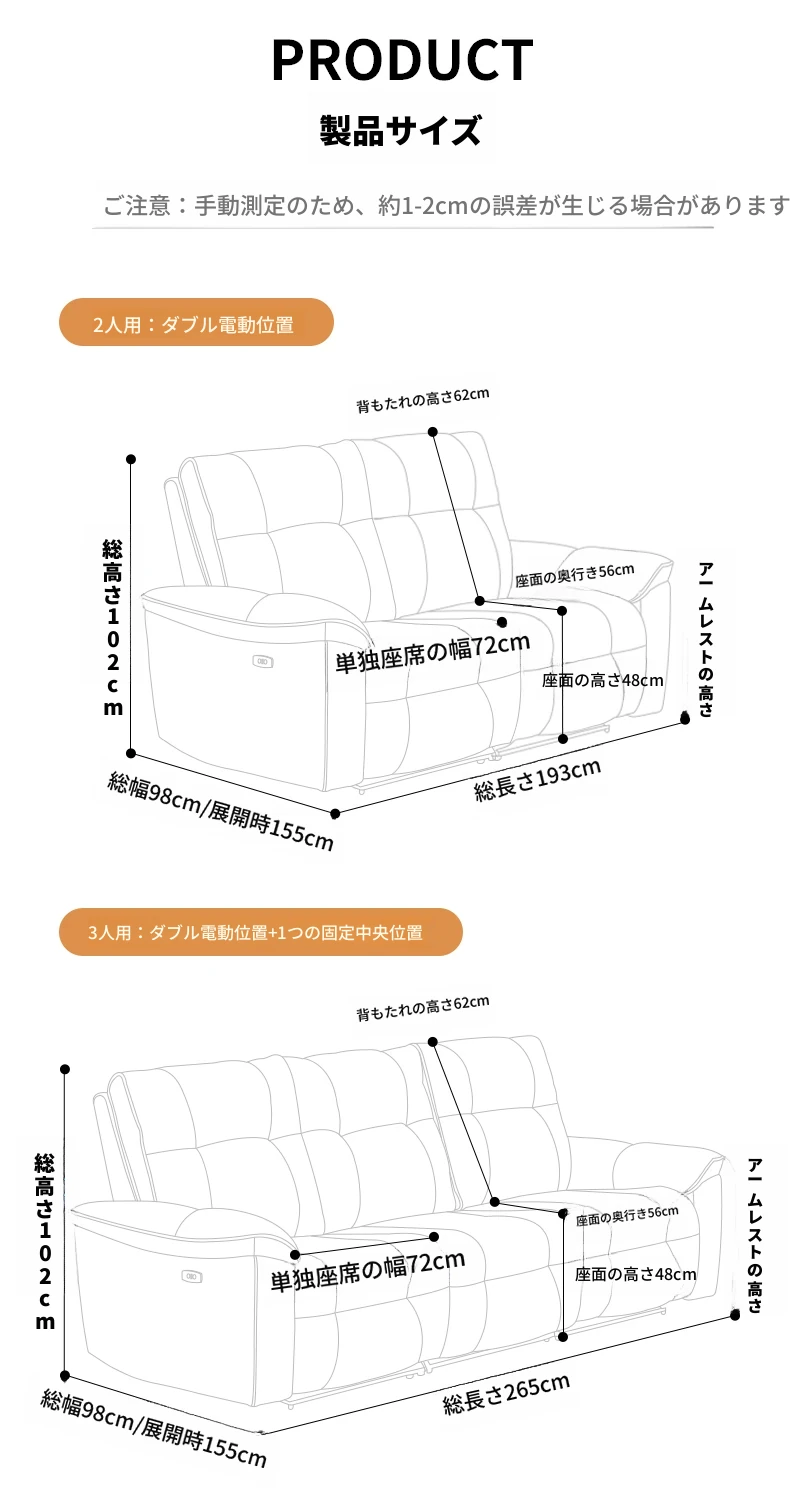 PRODUCT

製品サイズ

ご注意：手動測定のため、約1-2cmの誤差が生じる場合があります

2人用：ダブル電動位置

背もたれの高さ62cm

総高さ102cm

座面の奥行き56cm

アームレストの高さ

単独座席の幅72cm

座面の高さ48cm

総幅98cm/展開時155cm

総長さ193cm

3人用：ダブル電動位置+1つの固定中央位置

背もたれの高さ62cm

総高さ102cm

座面の奥行き56cm

アームレストの高さ

単独座席の幅72cm

座面の高さ48cm

総幅98cm/展開時155cm

総長さ265cm